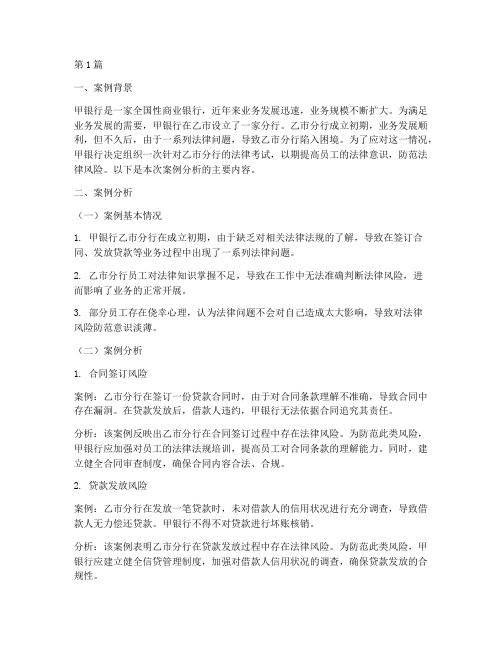 第1篇

一、案例背景

甲银行是一家全国性商业银行，近年来业务发展迅速，业务规模不断扩大。为满足业务发展的需要，甲银行在乙市设立了一家分行。乙市分行成立初期，业务发展顺利，但不久后，由于一系列法律问题，导致乙市分行陷入困境。为了应对这一情况，甲银行决定组织一次针对乙市分行的法律考试，以期提高员工的法律意识，防范法律风险。以下是本次案例分析的主要内容。

二、案例分析

（一）案例基本情况

1. 甲银行乙市分行在成立初期，由于缺乏对相关法律法规的了解，导致在签订合同、发放贷款等业务过程中出现了一系列法律问题。

2. 乙市分行员工对法律知识掌握不足，导致在工作中无法准确判断法律风险，进而影响了业务的正常开展。

3. 部分员工存在侥幸心理，认为法律问题不会对自己造成太大影响，导致对法律风险防范意识淡薄。

（二）案例分析

1. 合同签订风险

案例：乙市分行在签订一份贷款合同时，由于对合同条款理解不准确，导致合同中存在漏洞。在贷款发放后，借款人违约，甲银行无法依据合同追究其责任。

分析：该案例反映出乙市分行在合同签订过程中存在法律风险。为防范此类风险，甲银行应加强对员工的法律法规培训，提高员工对合同条款的理解能力。同时，建立健全合同审查制度，确保合同内容合法、合规。

2. 贷款发放风险

案例：乙市分行在发放一笔贷款时，未对借款人的信用状况进行充分调查，导致借款人无力偿还贷款。甲银行不得不对贷款进行坏账核销。

分析：该案例表明乙市分行在贷款发放过程中存在法律风险。为防范此类风险，甲银行应建立健全信贷管理制度，加强对借款人信用状况的调查，确保贷款发放的合规性。